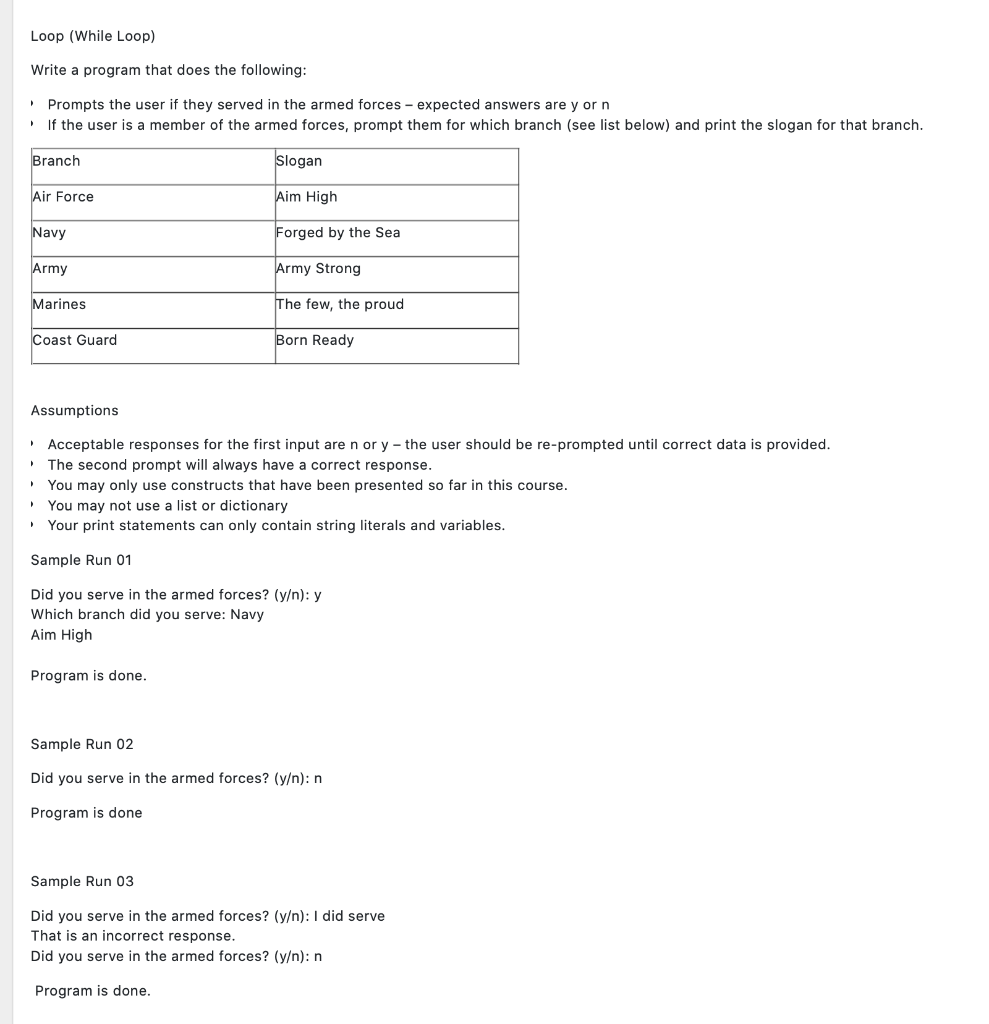 Loop (While Loop)

Write a program that does the following:

- Prompts the user if they served in the armed forces – expected answers are y or n
- If the user is a member of the armed forces, prompt them for which branch (see list below) and print the slogan for that branch.

| Branch | Slogan |
|---|---|
| Air Force | Aim High |
| Navy | Forged by the Sea |
| Army | Army Strong |
| Marines | The few, the proud |
| Coast Guard | Born Ready |

Assumptions

- Acceptable responses for the first input are n or y – the user should be re-prompted until correct data is provided.
- The second prompt will always have a correct response.
- You may only use constructs that have been presented so far in this course.
- You may not use a list or dictionary
- Your print statements can only contain string literals and variables.

Sample Run 01

Did you serve in the armed forces? (y/n): y
Which branch did you serve: Navy
Aim High

Program is done.

Sample Run 02

Did you serve in the armed forces? (y/n): n

Program is done

Sample Run 03

Did you serve in the armed forces? (y/n): I did serve
That is an incorrect response.
Did you serve in the armed forces? (y/n): n

Program is done.